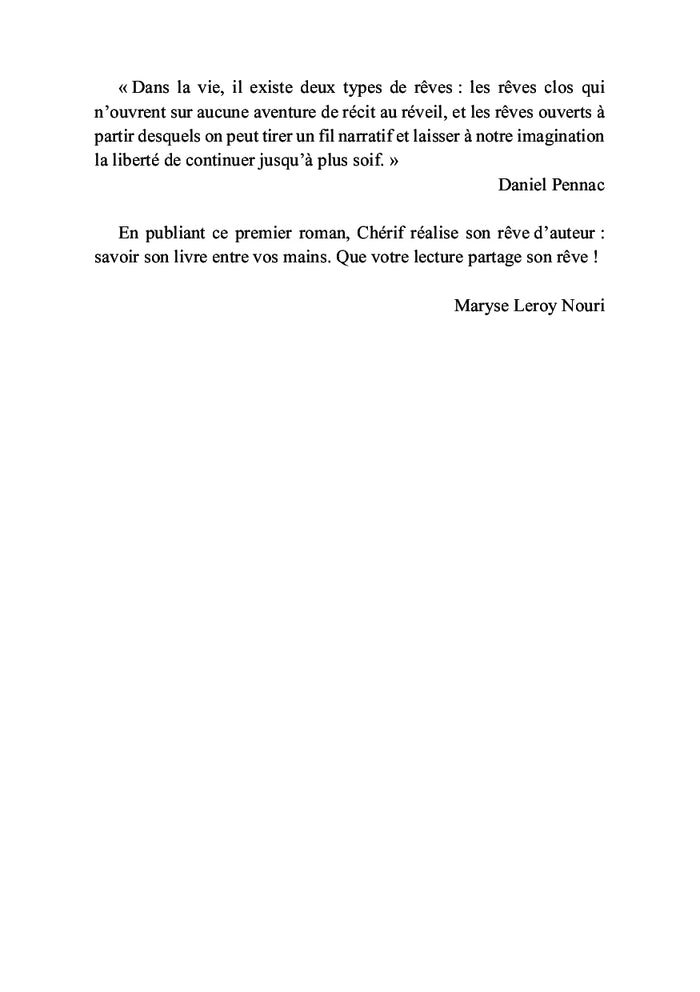 « Dans la vie, il existe deux types de rêves : les rêves clos qui n'ouvrent sur aucune aventure de récit au réveil, et les rêves ouverts à partir desquels on peut tirer un fil narratif et laisser à notre imagination la liberté de continuer jusqu'à plus soif. »

Daniel Pennac

En publiant ce premier roman, Chérif réalise son rêve d'auteur : savoir son livre entre vos mains. Que votre lecture partage son rêve !

Maryse Leroy Nouri